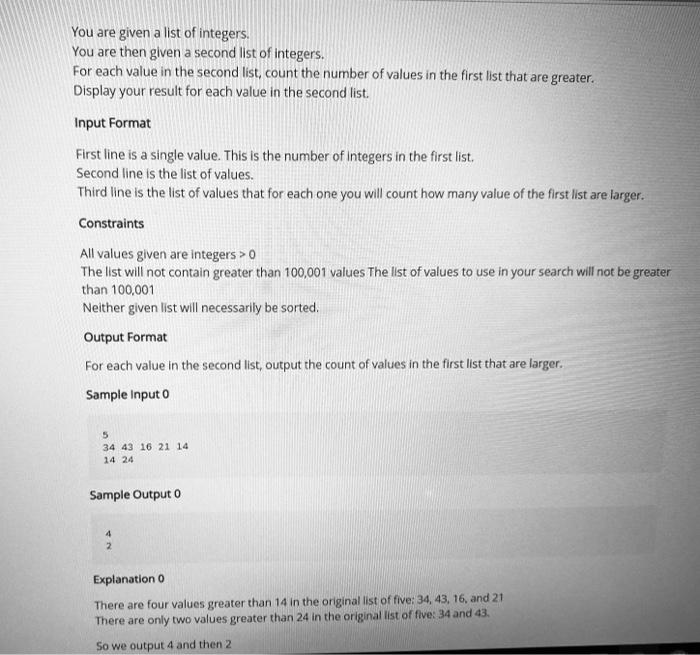 You are given a list of integers.
You are then given a second list of integers.
For each value in the second list, count the number of values in the first list that are greater.
Display your result for each value in the second list.

Input Format

First line is a single value. This is the number of integers in the first list.
Second line is the list of values.
Third line is the list of values that for each one you will count how many value of the first list are larger.

Constraints

All values given are integers > 0
The list will not contain greater than 100,001 values The list of values to use in your search will not be greater than 100,001
Neither given list will necessarily be sorted.

Output Format

For each value in the second list, output the count of values in the first list that are larger.

Sample Input 0

5
34 43 16 21 14
14 24

Sample Output 0

4
2

Explanation 0

There are four values greater than 14 in the original list of five: 34, 43, 16, and 21
There are only two values greater than 24 in the original list of five: 34 and 43.

So we output 4 and then 2